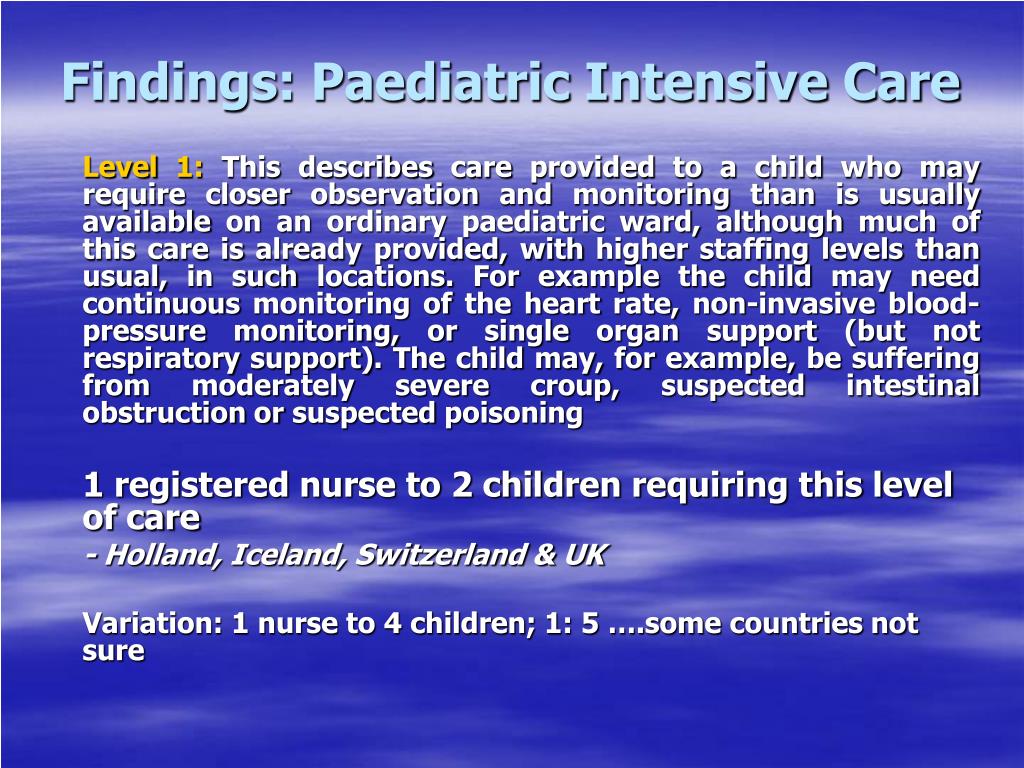 Findings: Paediatric Intensive Care

Level 1: This describes care provided to a child who may require closer observation and monitoring than is usually available on an ordinary paediatric ward, although much of this care is already provided, with higher staffing levels than usual, in such locations. For example the child may need continuous monitoring of the heart rate, non-invasive blood-pressure monitoring, or single organ support (but not respiratory support). The child may, for example, be suffering from moderately severe croup, suspected intestinal obstruction or suspected poisoning

1 registered nurse to 2 children requiring this level of care
- Holland, Iceland, Switzerland & UK

Variation: 1 nurse to 4 children; 1: 5 ….some countries not sure